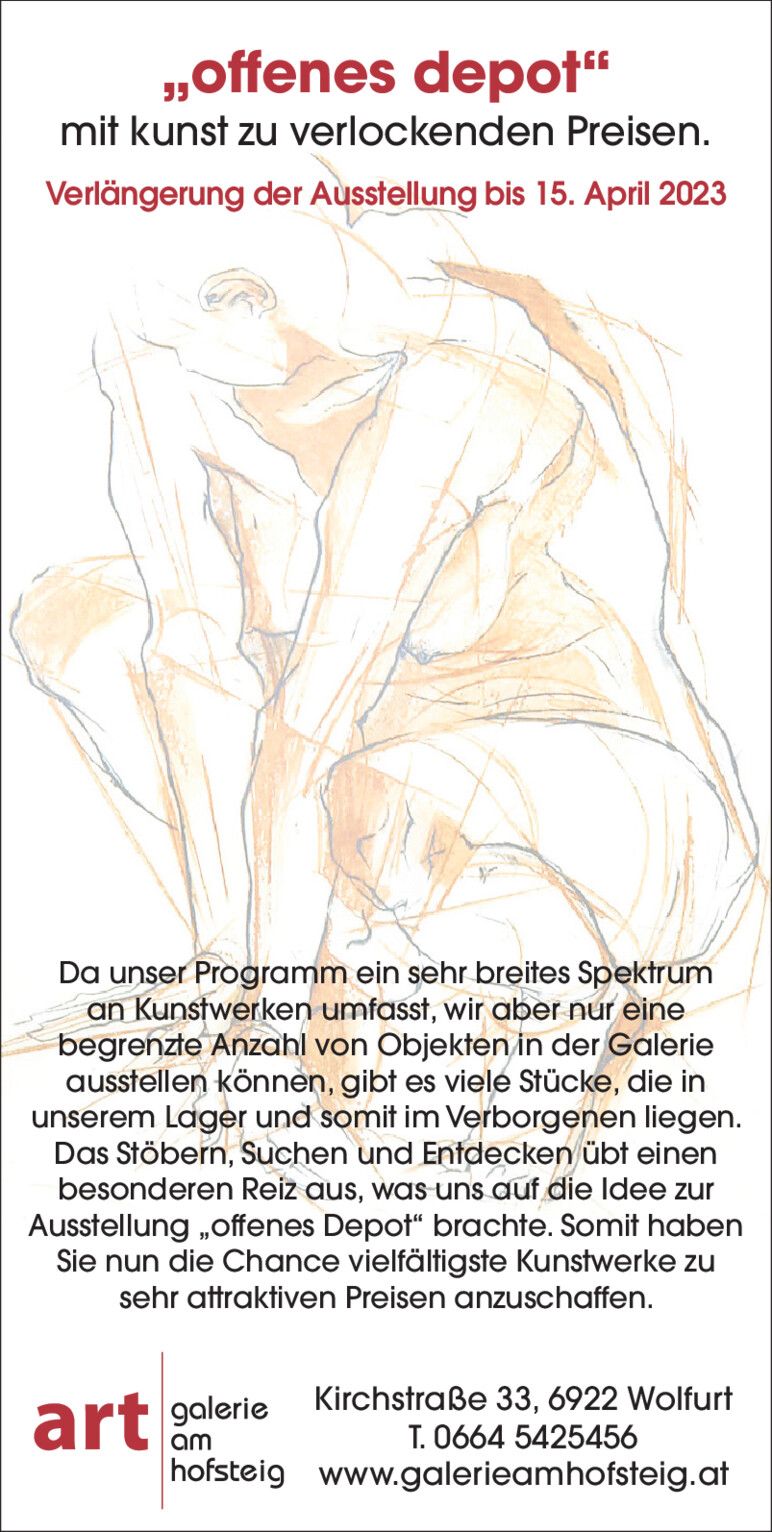 „offenes depot“
mit kunst zu verlockenden Preisen.

Verlängerung der Ausstellung bis 15. April 2023

Da unser Programm ein sehr breites Spektrum an Kunstwerken umfasst, wir aber nur eine begrenzte Anzahl von Objekten in der Galerie ausstellen können, gibt es viele Stücke, die in unserem Lager und somit im Verborgenen liegen. Das Stöbern, Suchen und Entdecken übt einen besonderen Reiz aus, was uns auf die Idee zur Ausstellung „offenes Depot“ brachte. Somit haben Sie nun die Chance vielfältigste Kunstwerke zu sehr attraktiven Preisen anzuschaffen.

art galerie am hofsteig

Kirchstraße 33, 6922 Wolfurt
T. 0664 5425456
www.galerieamhofsteig.at